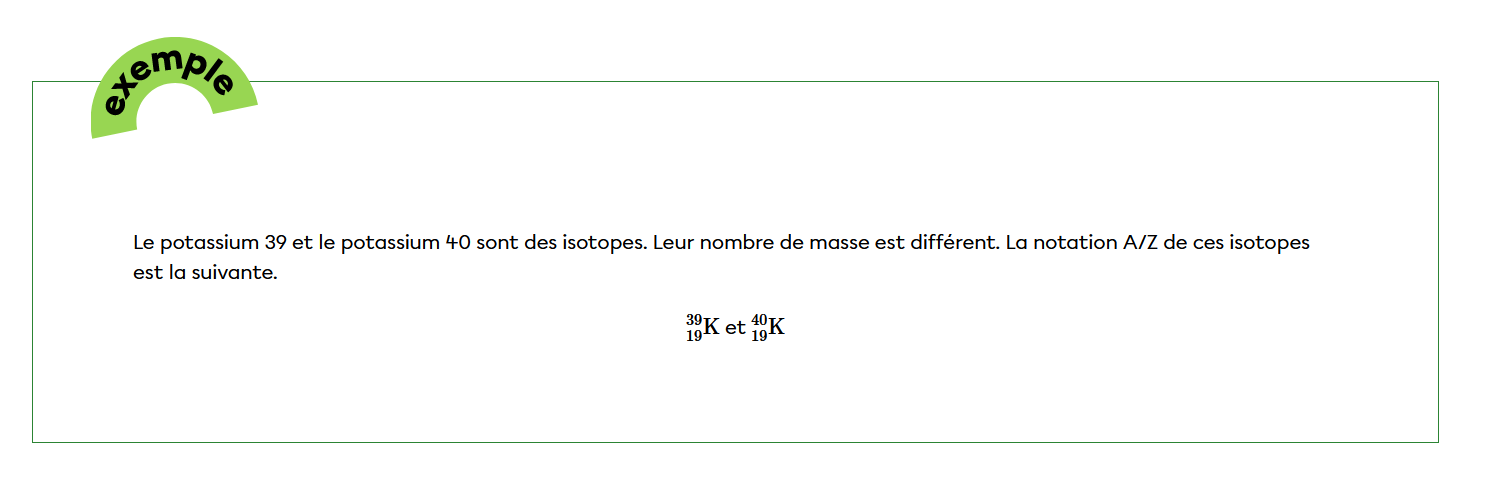 exemple

Le potassium 39 et le potassium 40 sont des isotopes. Leur nombre de masse est différent. La notation A/Z de ces isotopes est la suivante.

$^{39}_{19}K$ et $^{40}_{19}K$